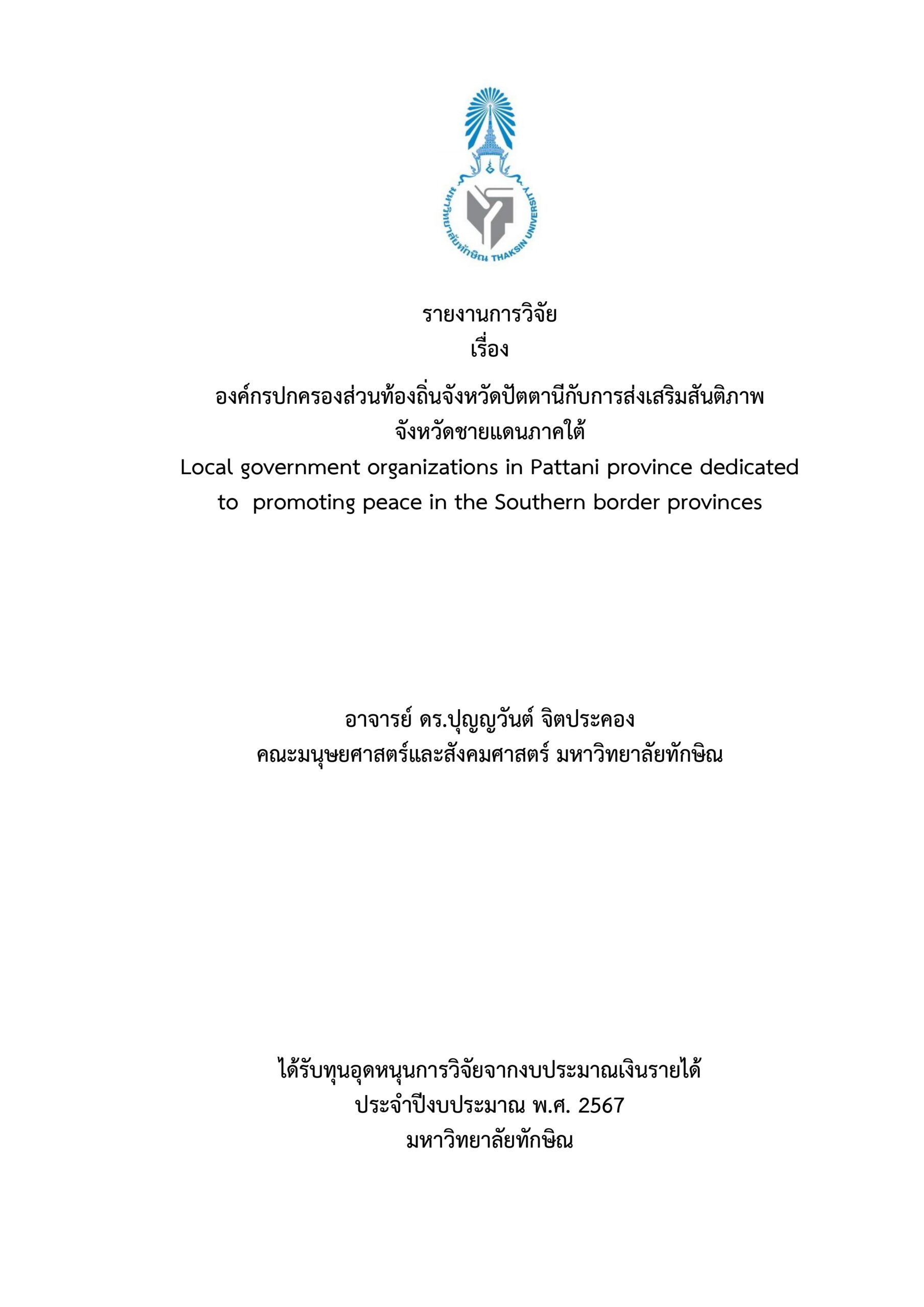 มหาวิทยาลัยทักษิณ THAKSIN UNIVERSITY

รายงานการวิจัย
เรื่อง
องค์กรปกครองส่วนท้องถิ่นจังหวัดปัตตานีกับการส่งเสริมสันติภาพ
จังหวัดชายแดนภาคใต้
Local government organizations in Pattani province dedicated to promoting peace in the Southern border provinces

อาจารย์ ดร.ปุญญวันต์ จิตประคอง
คณะมนุษยศาสตร์และสังคมศาสตร์ มหาวิทยาลัยทักษิณ

ได้รับทุนอุดหนุนการวิจัยจากงบประมาณเงินรายได้
ประจำปีงบประมาณ พ.ศ. 2567
มหาวิทยาลัยทักษิณ